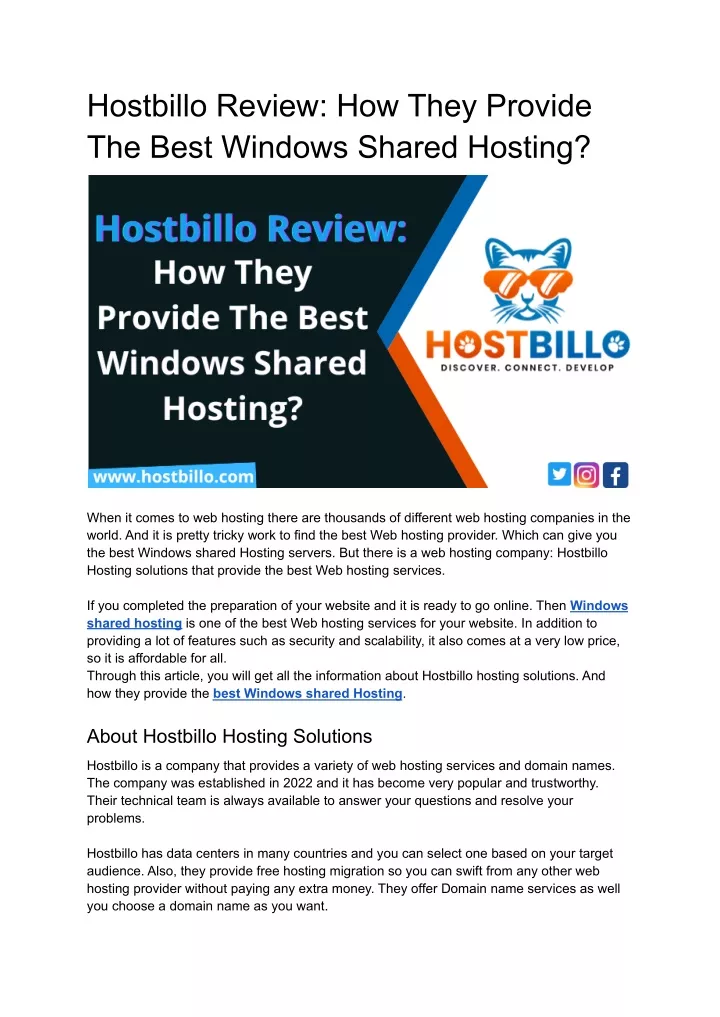 Hostbillo Review: How They Provide The Best Windows Shared Hosting?

Hostbillo Review: How They Provide The Best Windows Shared Hosting?

HOSTBILLO
DISCOVER. CONNECT. DEVELOP

www.hostbillo.com

When it comes to web hosting there are thousands of different web hosting companies in the world. And it is pretty tricky work to find the best Web hosting provider. Which can give you the best Windows shared Hosting servers. But there is a web hosting company: Hostbillo Hosting solutions that provide the best Web hosting services.

If you completed the preparation of your website and it is ready to go online. Then Windows shared hosting is one of the best Web hosting services for your website. In addition to providing a lot of features such as security and scalability, it also comes at a very low price, so it is affordable for all.
Through this article, you will get all the information about Hostbillo hosting solutions. And how they provide the best Windows shared Hosting.

About Hostbillo Hosting Solutions

Hostbillo is a company that provides a variety of web hosting services and domain names. The company was established in 2022 and it has become very popular and trustworthy. Their technical team is always available to answer your questions and resolve your problems.

Hostbillo has data centers in many countries and you can select one based on your target audience. Also, they provide free hosting migration so you can swift from any other web hosting provider without paying any extra money. They offer Domain name services as well you choose a domain name as you want.